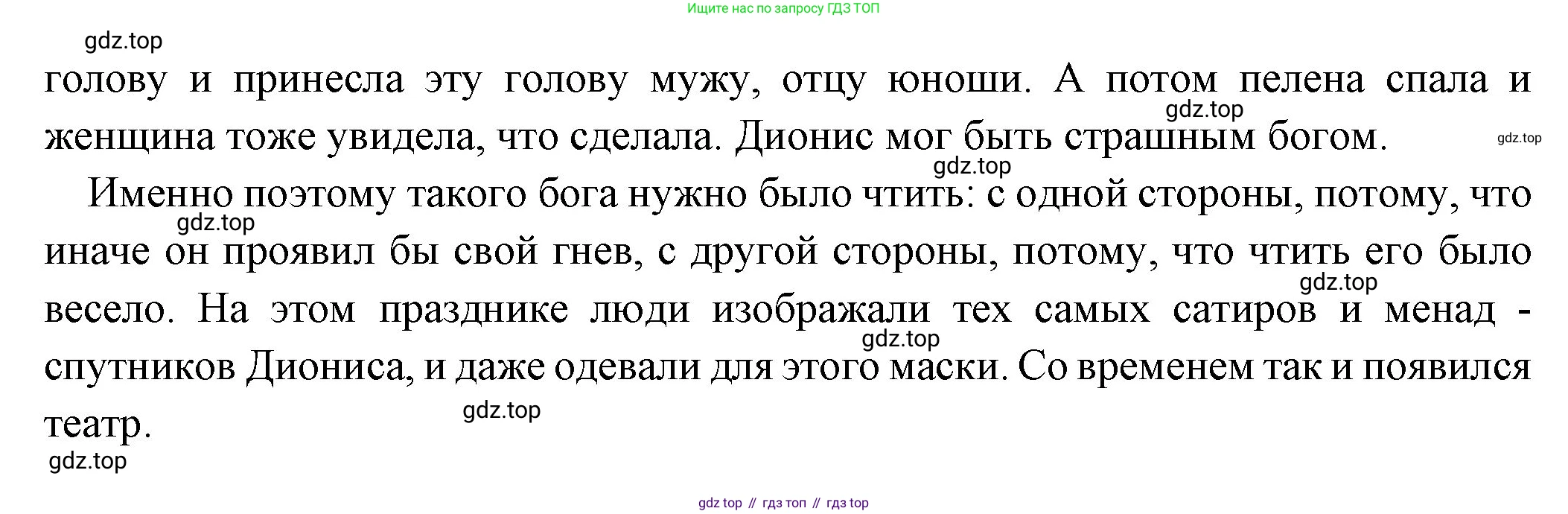 Ищите нас по запросу ГДЗ ТОП

голову и принесла эту голову мужу, отцу юноши. А потом пелена спала и женщина тоже увидела, что сделала. Дионис мог быть страшным богом.

Именно поэтому такого бога нужно было чтить: с одной стороны, потому, что иначе он проявил бы свой гнев, с другой стороны, потому, что чтить его было весело. На этом празднике люди изображали тех самых сатиров и менад - спутников Диониса, и даже одевали для этого маски. Со временем так и появился театр.

gdz top // гдз топ // гдз top

gdz.top